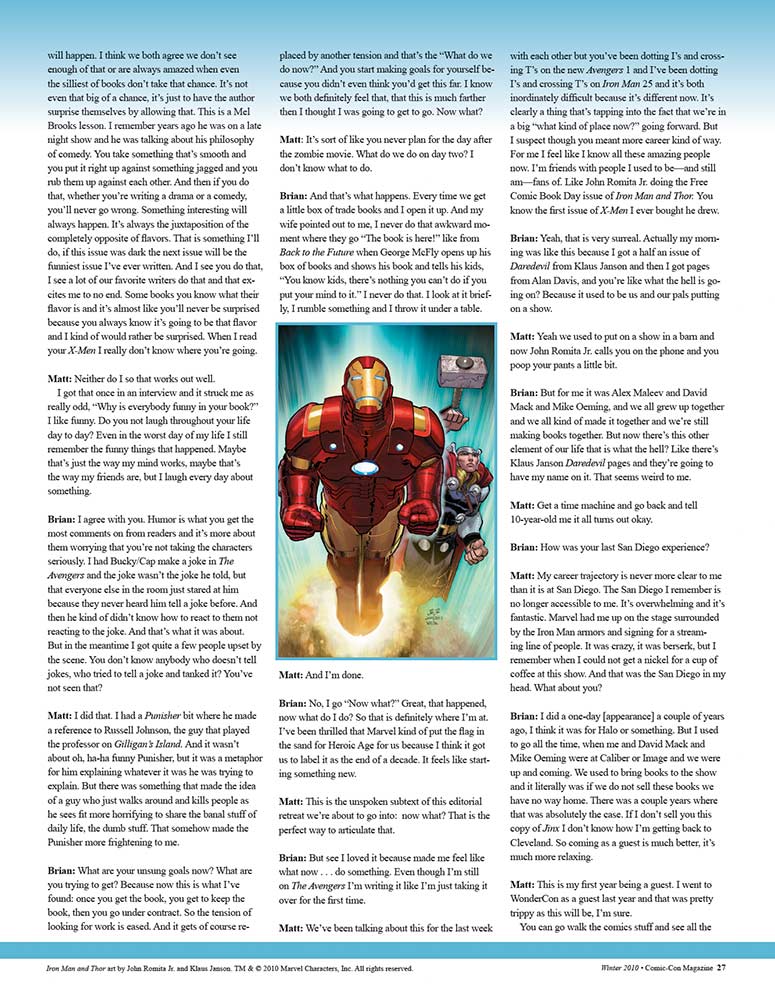 will happen. I think we both agree we don't see enough of that or are always amazed when even the silliest of books don't take that chance. It's not even that big of a chance, it's just to have the author surprise themselves by allowing that. This is a Mel Brooks lesson. I remember years ago he was on a late night show and he was talking about his philosophy of comedy. You take something that's smooth and you put it right up against something jagged and you rub them up against each other. And then if you do that, whether you're writing a drama or a comedy, you'll never go wrong. Something interesting will always happen. It's always the juxtaposition of the completely opposite of flavors. That is something I'll do, if this issue was dark the next issue will be the funniest issue I've ever written. And I see you do that, I see a lot of our favorite writers do that and that excites me to no end. Some books you know what their flavor is and it's almost like you'll never be surprised because you always know it's going to be that flavor and I kind of would rather be surprised. When I read your X-Men I really don't know where you're going.

Matt: Neither do I so that works out well.

I got that once in an interview and it struck me as really odd, "Why is everybody funny in your book?" I like funny. Do you not laugh throughout your life day to day? Even in the worst day of my life I still remember the funny things that happened. Maybe that's just the way my mind works, maybe that's the way my friends are, but I laugh every day about something.

Brian: I agree with you. Humor is what you get the most comments on from readers and it's more about them worrying that you're not taking the characters seriously. I had Bucky/Cap make a joke in The Avengers and the joke wasn't the joke he told, but that everyone else in the room just stared at him because they never heard him tell a joke before. And then he kind of didn't know how to react to them not reacting to the joke. And that's what it was about. But in the meantime I got quite a few people upset by the scene. You don't know anybody who doesn't tell jokes, who tried to tell a joke and tanked it? You've not seen that?

Matt: I did that. I had a Punisher bit where he made a reference to Russell Johnson, the guy that played the professor on Gilligan's Island. And it wasn't about oh, ha-ha funny Punisher, but it was a metaphor for him explaining whatever it was he was trying to explain. But there was something that made the idea of a guy who just walks around and kills people as he sees fit more horrifying to share the banal stuff of daily life, the dumb stuff. That somehow made the Punisher more frightening to me.

Brian: What are your unsung goals now? What are you trying to get? Because now this is what I've found: once you get the book, you get to keep the book, then you go under contract. So the tension of looking for work is eased. And it gets of course replaced by another tension and that's the "What do we do now?" And you start making goals for yourself because you didn't even think you'd get this far. I know we both definitely feel that, that this is much further then I thought I was going to get to go. Now what?

Matt: It's sort of like you never plan for the day after the zombie movie. What do we do on day two? I don't know what to do.

Brian: And that's what happens. Every time we get a little box of trade books and I open it up. And my wife pointed out to me, I never do that awkward moment where they go "The book is here!" like from Back to the Future when George McFly opens up his box of books and shows his book and tells his kids, "You know kids, there's nothing you can't do if you put your mind to it." I never do that. I look at it briefly, I rumble something and I throw it under a table.

Matt: And I'm done.

Brian: No, I go "Now what?" Great, that happened, now what do I do? So that is definitely where I'm at. I've been thrilled that Marvel kind of put the flag in the sand for Heroic Age for us because I think it got us to label it as the end of a decade. It feels like starting something new.

Matt: This is the unspoken subtext of this editorial retreat we're about to go into: now what? That is the perfect way to articulate that.

Brian: But see I loved it because made me feel like what now . . . do something. Even though I'm still on The Avengers I'm writing it like I'm just taking it over for the first time.

Matt: We've been talking about this for the last week with each other but you've been dotting I's and crossing T's on the new Avengers 1 and I've been dotting I's and crossing T's on Iron Man 25 and it's both inordinately difficult because it's different now. It's clearly a thing that's tapping into the fact that we're in a big "what kind of place now?" going forward. But I suspect though you meant more career kind of way. For me I feel like I know all these amazing people now. I'm friends with people I used to be—and still am—fans of. Like John Romita Jr. doing the Free Comic Book Day issue of Iron Man and Thor. You know the first issue of X-Men I ever bought he drew.

Brian: Yeah, that is very surreal. Actually my morning was like this because I got a half an issue of Daredevil from Klaus Janson and then I got pages from Alan Davis, and you're like what the hell is going on? Because it used to be us and our pals putting on a show.

Matt: Yeah we used to put on a show in a barn and now John Romita Jr. calls you on the phone and you poop your pants a little bit.

Brian: But for me it was Alex Maleev and David Mack and Mike Oeming, and we all grew up together and we all kind of made it together and we're still making books together. But now there's this other element of our life that is what the hell? Like there's Klaus Janson Daredevil pages and they're going to have my name on it. That seems weird to me.

Matt: Get a time machine and go back and tell 10-year-old me it all turns out okay.

Brian: How was your last San Diego experience?

Matt: My career trajectory is never more clear to me than it is at San Diego. The San Diego I remember is no longer accessible to me. It's overwhelming and it's fantastic. Marvel had me up on the stage surrounded by the Iron Man armors and signing for a streaming line of people. It was crazy, it was berserk, but I remember when I could not get a nickel for a cup of coffee at this show. And that was the San Diego in my head. What about you?

Brian: I did a one-day [appearance] a couple of years ago, I think it was for Halo or something. But I used to go all the time, when me and David Mack and Mike Oeming were at Caliber or Image and we were up and coming. We used to bring books to the show and it literally was if we do not sell these books we have no way home. There was a couple years where that was absolutely the case. If I don't sell you this copy of Jinx I don't know how I'm getting back to Cleveland. So coming as a guest is much better, it's much more relaxing.

Matt: This is my first year being a guest. I went to WonderCon as a guest last year and that was pretty trippy as this will be, I'm sure.

You can go walk the comics stuff and see all the

Iron Man and Thor art by John Romita Jr. and Klaus Janson. TM & © 2010 Marvel Characters, Inc. All rights reserved.

Winter 2010 • Comic-Con Magazine 27